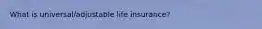 What is universal/adjustable life insurance?